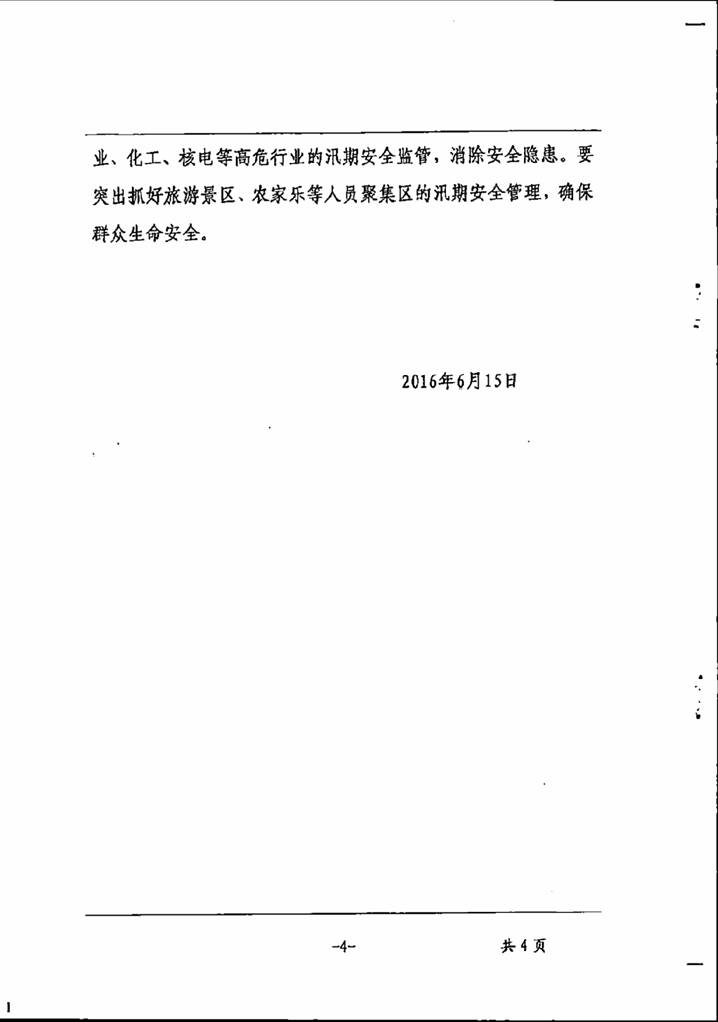 业、化工、核电等高危行业的汛期安全监管，消除安全隐患。要突出抓好旅游景区、农家乐等人员聚集区的汛期安全管理，确保群众生命安全。

2016年6月15日

-4-

共 4 页